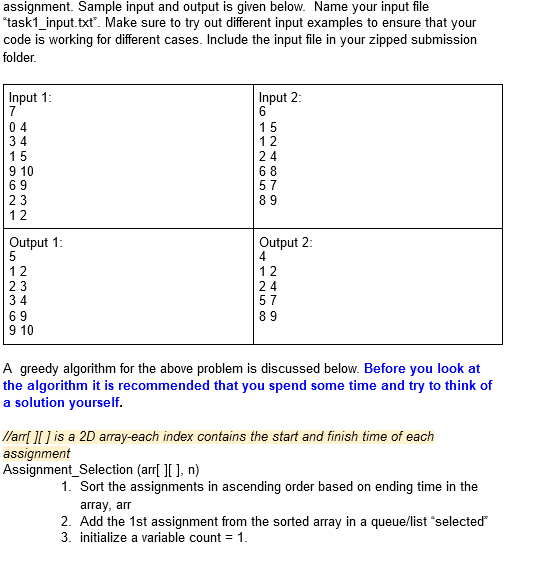 assignment. Sample input and output is given below. Name your input file "task1_input.txt". Make sure to try out different input examples to ensure that your code is working for different cases. Include the input file in your zipped submission folder.

| Input 1:<br>7<br>0 4<br>3 4<br>1 5<br>9 10<br>6 9<br>2 3<br>1 2 | Input 2:<br>6<br>1 5<br>1 2<br>2 4<br>6 8<br>5 7<br>8 9 |
|---|---|
| Output 1:<br>5<br>1 2<br>2 3<br>3 4<br>6 9<br>9 10 | Output 2:<br>4<br>1 2<br>2 4<br>5 7<br>8 9 |

A greedy algorithm for the above problem is discussed below. Before you look at the algorithm it is recommended that you spend some time and try to think of a solution yourself.

//arr[ ][ ] is a 2D array-each index contains the start and finish time of each assignment
Assignment_Selection (arr[ ][ ], n)
1. Sort the assignments in ascending order based on ending time in the array, arr
2. Add the 1st assignment from the sorted array in a queue/list "selected"
3. initialize a variable count = 1.